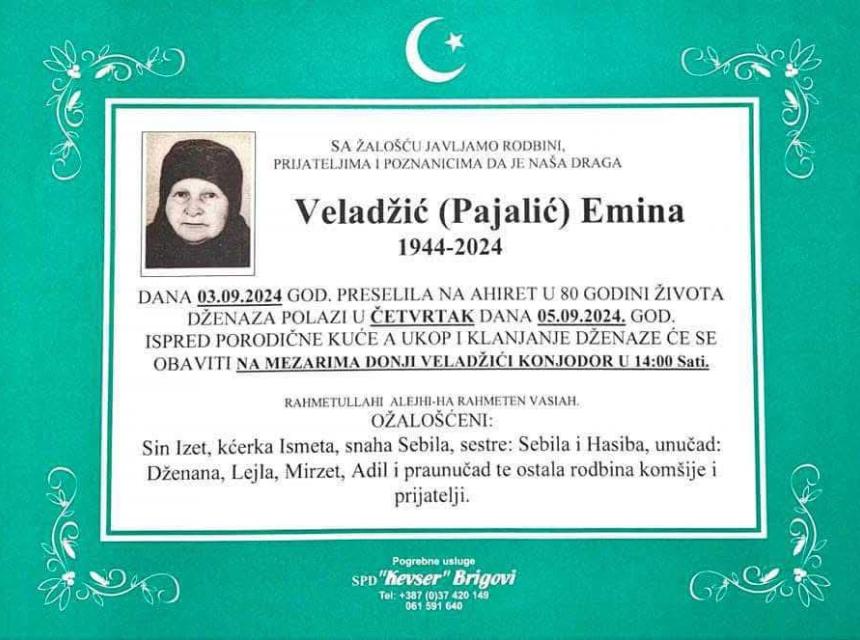 SA ŽALOŠĆU JAVLJAMO RODBINI, PRIJATELJIMA I POZNANICIMA DA JE NAŠA DRAGA

Veladžić (Pajalić) Emina
1944-2024

DANA 03.09.2024 GOD. PRESELILA NA AHIRET U 80 GODINI ŽIVOTA DŽENAZA POLAZI U ČETVRTAK DANA 05.09.2024. GOD. ISPRED PORODIČNE KUĆE A UKOP I KLANJANJE DŽENAZE ĆE SE OBAVITI NA MEZARIMA DONJI VELADŽIĆI KONJODOR U 14:00 Sati.

RAHMETULLAHI ALEJHI-HA RAHMETEN VASIAH.
OŽALOŠĆENI:
Sin Izet, kćerka Ismeta, snaha Sebila, sestre: Sebila i Hasiba, unučad: Dženana, Lejla, Mirzet, Adil i praunučad te ostala rodbina komšije i prijatelji.

Pogrebne usluge
SPD "Kevser" Brigovi
Tel: +387 (0)37 420 149
061 591 640